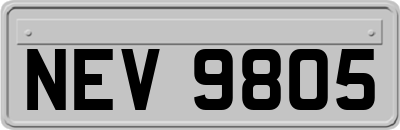 NEV 9805